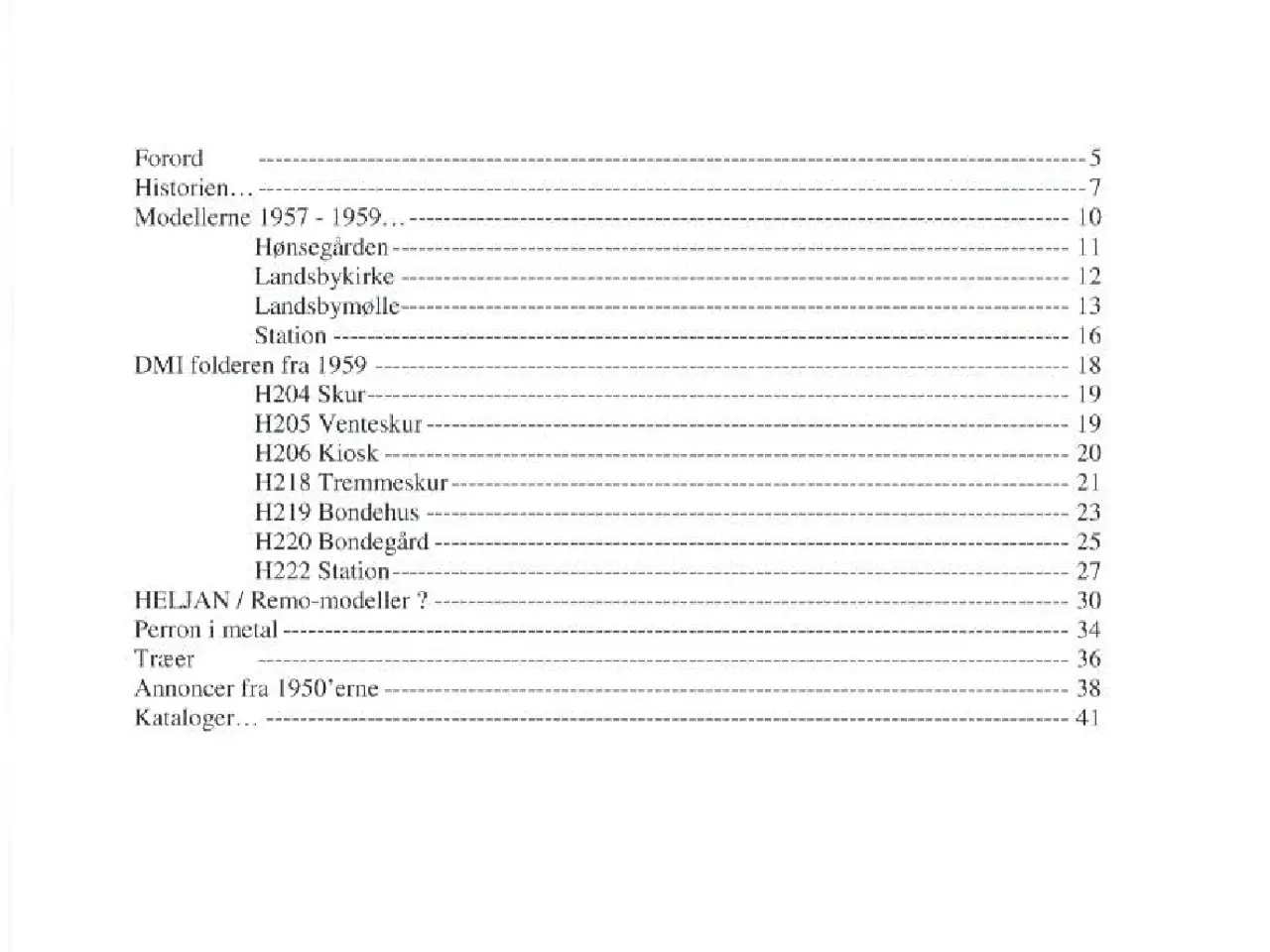 Forord 5
Historien… 7
Modellerne 1957 - 1959… 10
Hønsegården 11
Landsbykirke 12
Landsbymølle 13
Station 16
DMI folderen fra 1959 18
H204 Skur 19
H205 Venteskur 19
H206 Kiosk 20
H218 Tremmeskur 21
H219 Bondehus 23
H220 Bondegård 25
H222 Station 27
HELJAN / Remo-modeller ? 30
Perron i metal 34
Træer 36
Annoncer fra 1950'erne 38
Kataloger… 41